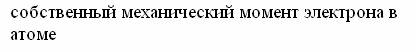 собственный механический момент электрона в атоме